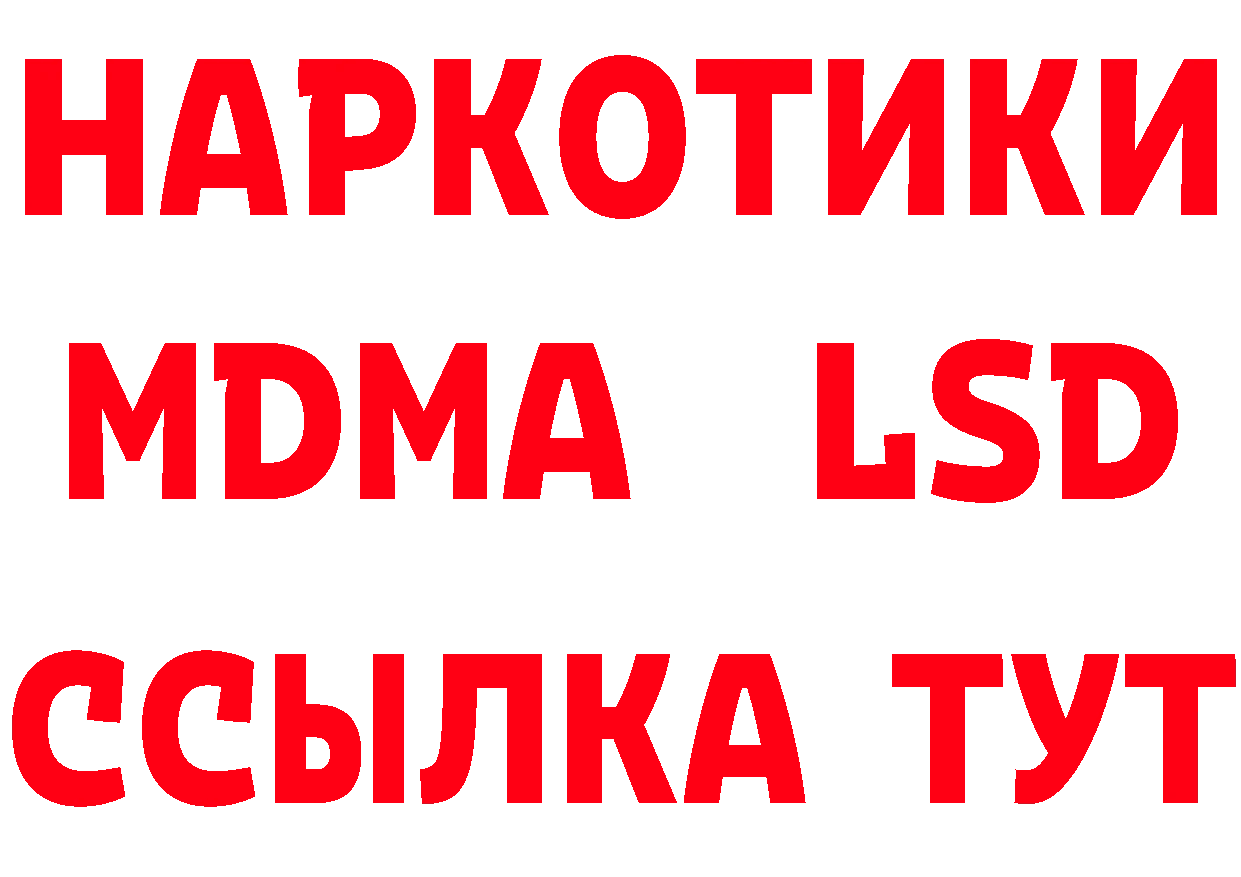 НАРКОТИКИ
MDMA LSD
ССЫЛКА ТУТ